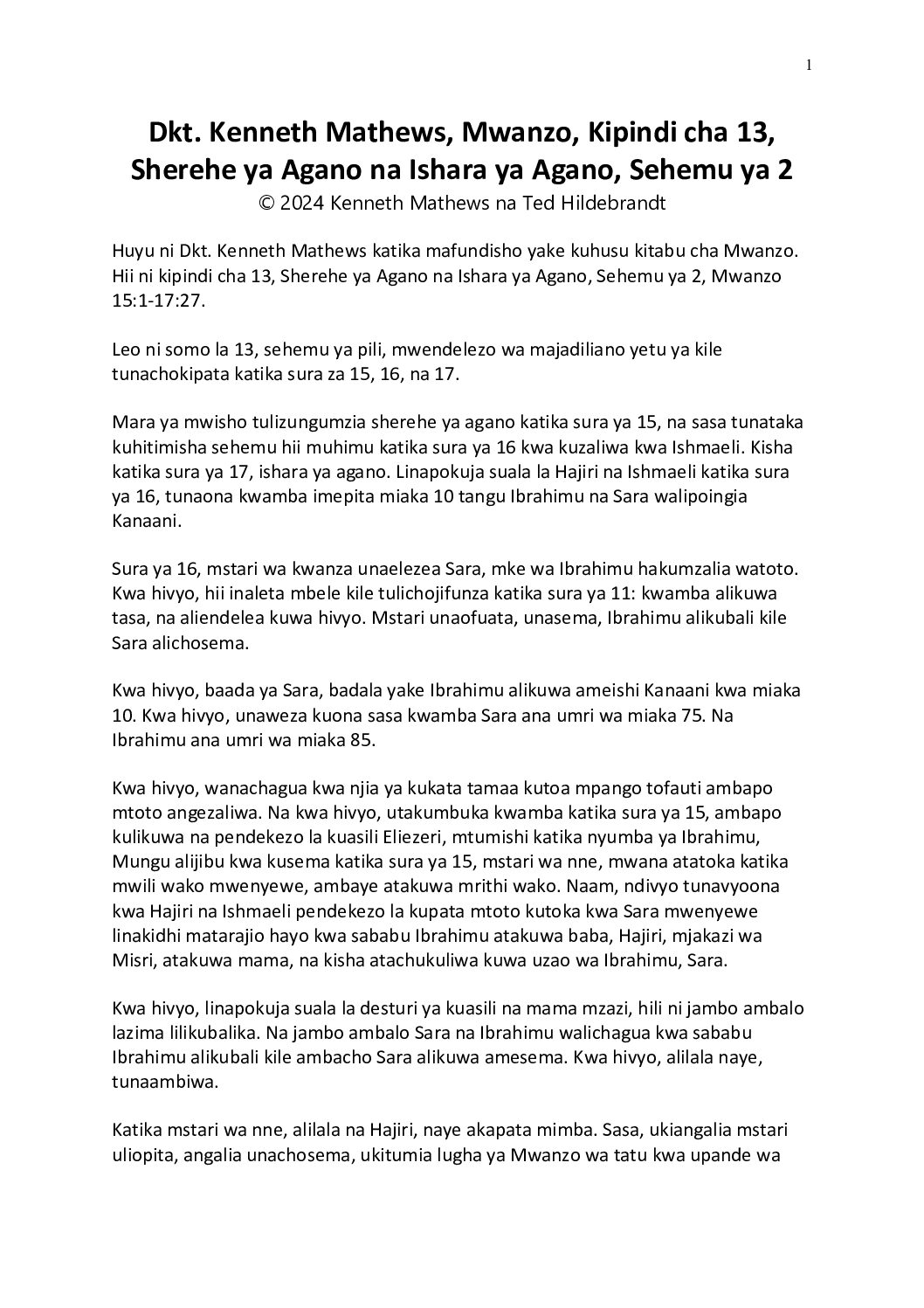 1

Dkt. Kenneth Mathews, Mwanzo, Kipindi cha 13, Sherehe ya Agano na Ishara ya Agano, Sehemu ya 2
© 2024 Kenneth Mathews na Ted Hildebrandt

Huyu ni Dkt. Kenneth Mathews katika mafundisho yake kuhusu kitabu cha Mwanzo. Hii ni kipindi cha 13, Sherehe ya Agano na Ishara ya Agano, Sehemu ya 2, Mwanzo 15:1-17:27.

Leo ni somo la 13, sehemu ya pili, mwendelezo wa majadiliano yetu ya kile tunachokipata katika sura za 15, 16, na 17.

Mara ya mwisho tulizungumzia sherehe ya agano katika sura ya 15, na sasa tunataka kuhitimisha sehemu hii muhimu katika sura ya 16 kwa kuzaliwa kwa Ishmaeli. Kisha katika sura ya 17, ishara ya agano. Linapokuja suala la Hajiri na Ishmaeli katika sura ya 16, tunaona kwamba imepita miaka 10 tangu Ibrahimu na Sara walipoingia Kanaani.

Sura ya 16, mstari wa kwanza unaelezea Sara, mke wa Ibrahimu hakumzalia watoto. Kwa hivyo, hii inaleta mbele kile tulichojifunza katika sura ya 11: kwamba alikuwa tasa, na aliendelea kuwa hivyo. Mstari unaofuata, unasema, Ibrahimu alikubali kile Sara alichosema.

Kwa hivyo, baada ya Sara, badala yake Ibrahimu alikuwa ameishi Kanaani kwa miaka 10. Kwa hivyo, unaweza kuona sasa kwamba Sara ana umri wa miaka 75. Na Ibrahimu ana umri wa miaka 85.

Kwa hivyo, wanachagua kwa njia ya kukata tamaa kutoa mpango tofauti ambapo mtoto angezaliwa. Na kwa hivyo, utakumbuka kwamba katika sura ya 15, ambapo kulikuwa na pendekezo la kuasili Eliezeri, mtumishi katika nyumba ya Ibrahimu, Mungu alijibu kwa kusema katika sura ya 15, mstari wa nne, mwana atatoka katika mwili wako mwenyewe, ambaye atakuwa mrithi wako. Naam, ndivyo tunavyoona kwa Hajiri na Ishmaeli pendekezo la kupata mtoto kutoka kwa Sara mwenyewe linakidhi matarajio hayo kwa sababu Ibrahimu atakuwa baba, Hajiri, mjakazi wa Misri, atakuwa mama, na kisha atachukuliwa kuwa uzao wa Ibrahimu, Sara.

Kwa hivyo, linapokuja suala la desturi ya kuasili na mama mzazi, hili ni jambo ambalo lazima lilikubalika. Na jambo ambalo Sara na Ibrahimu walichagua kwa sababu Ibrahimu alikubali kile ambacho Sara alikuwa amesema. Kwa hivyo, alilala naye, tunaambiwa.

Katika mstari wa nne, alilala na Hajiri, naye akapata mimba. Sasa, ukiangalia mstari uliopita, angalia unachosema, ukitumia lugha ya Mwanzo wa tatu kwa upande wa